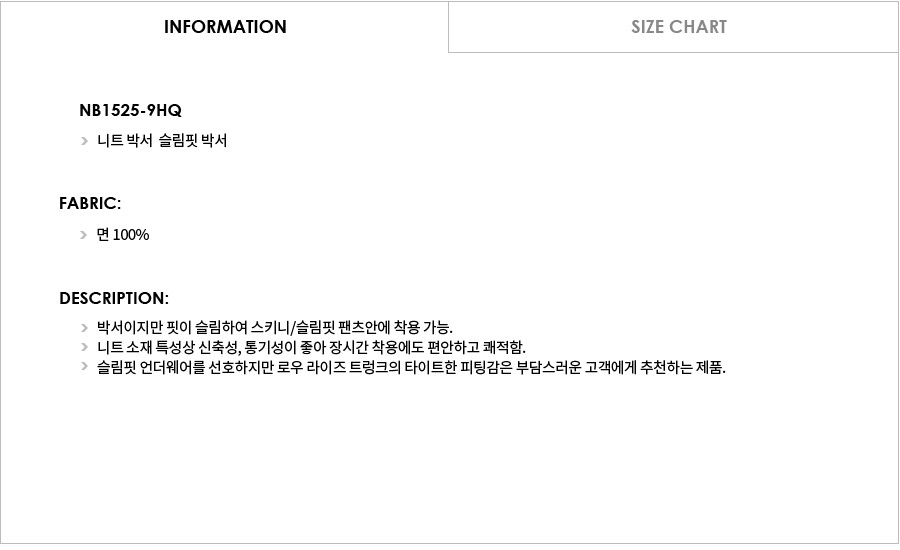 INFORMATION

SIZE CHART

NB1525-9HQ

> 니트 박서 슬림핏 박서

FABRIC:

> 면 100%

DESCRIPTION:

> 박서이지만 핏이 슬림하여 스키니/슬림핏 팬츠안에 착용 가능.
> 니트 소재 특성상 신축성, 통기성이 좋아 장시간 착용에도 편안하고 쾌적함.
> 슬림핏 언더웨어를 선호하지만 로우 라이즈 트렁크의 타이트한 피팅감은 부담스러운 고객에게 추천하는 제품.